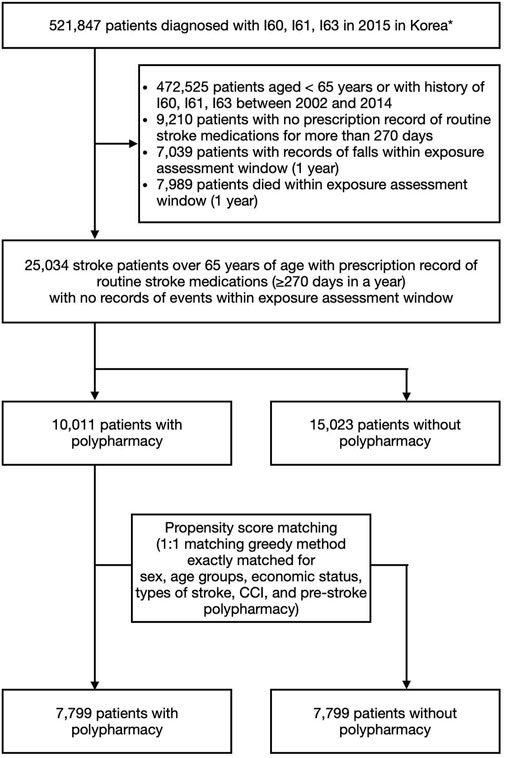 521,847 patients diagnosed with I60, I61, I63 in 2015 in Korea*

• 472,525 patients aged < 65 years or with history of I60, I61, I63 between 2002 and 2014
• 9,210 patients with no prescription record of routine stroke medications for more than 270 days
• 7,039 patients with records of falls within exposure assessment window (1 year)
• 7,989 patients died within exposure assessment window (1 year)

25,034 stroke patients over 65 years of age with prescription record of routine stroke medications (≥270 days in a year) with no records of events within exposure assessment window

10,011 patients with polypharmacy

15,023 patients without polypharmacy

Propensity score matching (1:1 matching greedy method exactly matched for sex, age groups, economic status, types of stroke, CCI, and pre-stroke polypharmacy)

7,799 patients with polypharmacy

7,799 patients without polypharmacy